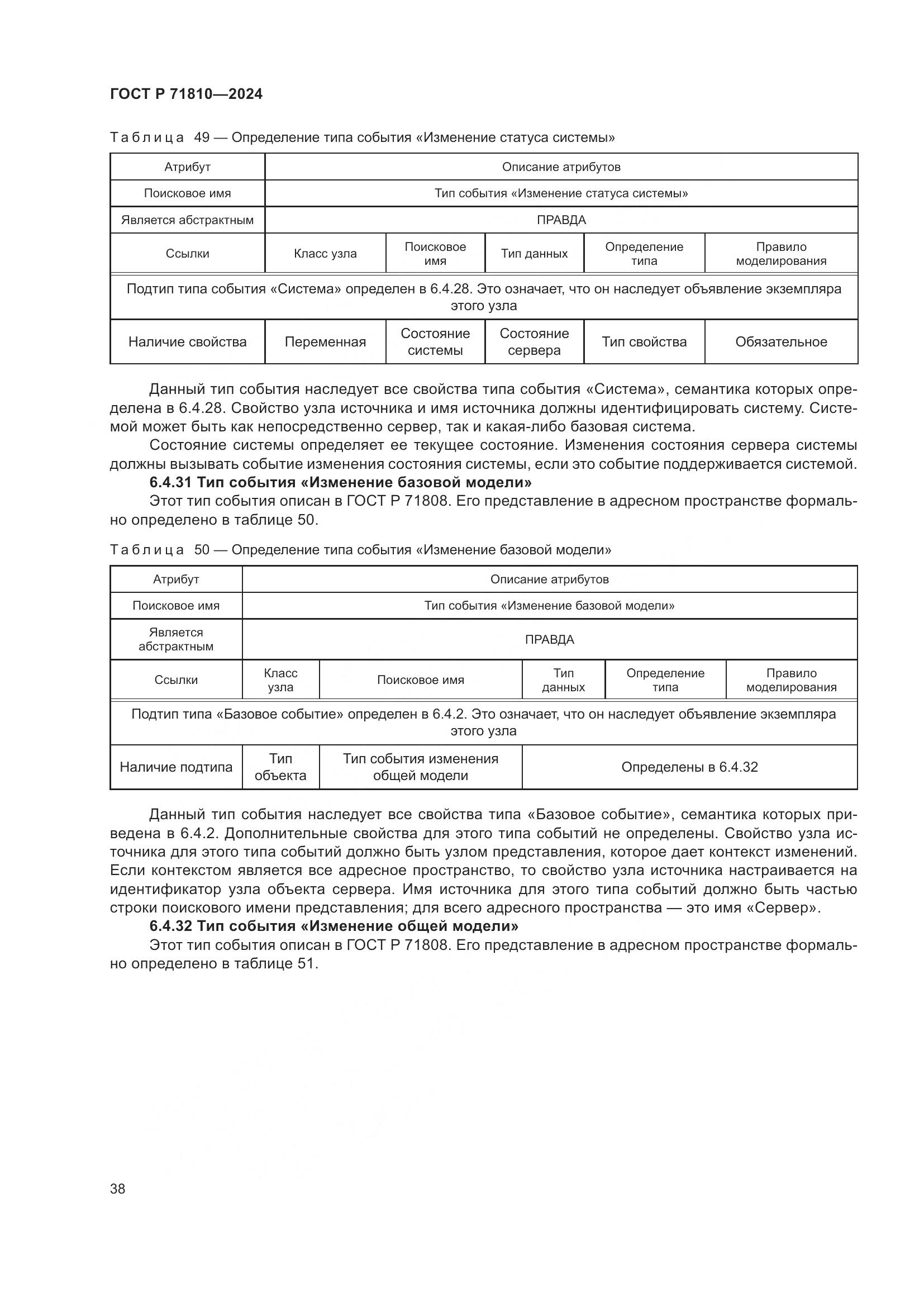 ГОСТ Р 71810—2024

Таблица 49 — Определение типа события «Изменение статуса системы»

| Атрибут | Описание атрибутов | | | | |
|---|---|---|---|---|---|
| Поисковое имя | Тип события «Изменение статуса системы» | | | | |
| Является абстрактным | ПРАВДА | | | | |
| Ссылки | Класс узла | Поисковое имя | Тип данных | Определение типа | Правило моделирования |
| Подтип типа события «Система» определен в 6.4.28. Это означает, что он наследует объявление экземпляра этого узла | | | | | |
| Наличие свойства | Переменная | Состояние системы | Состояние сервера | Тип свойства | Обязательное |

Данный тип события наследует все свойства типа события «Система», семантика которых определена в 6.4.28. Свойство узла источника и имя источника должны идентифицировать систему. Системой может быть как непосредственно сервер, так и какая-либо базовая система.

Состояние системы определяет ее текущее состояние. Изменения состояния сервера системы должны вызывать событие изменения состояния системы, если это событие поддерживается системой.

6.4.31 Тип события «Изменение базовой модели»

Этот тип события описан в ГОСТ Р 71808. Его представление в адресном пространстве формально определено в таблице 50.

Таблица 50 — Определение типа события «Изменение базовой модели»

| Атрибут | Описание атрибутов | | | | |
|---|---|---|---|---|---|
| Поисковое имя | Тип события «Изменение базовой модели» | | | | |
| Является абстрактным | ПРАВДА | | | | |
| Ссылки | Класс узла | Поисковое имя | Тип данных | Определение типа | Правило моделирования |
| Подтип типа «Базовое событие» определен в 6.4.2. Это означает, что он наследует объявление экземпляра этого узла | | | | | |
| Наличие подтипа | Тип объекта | Тип события изменения общей модели | Определены в 6.4.32 | | |

Данный тип события наследует все свойства типа «Базовое событие», семантика которых приведена в 6.4.2. Дополнительные свойства для этого типа событий не определены. Свойство узла источника для этого типа событий должно быть узлом представления, которое дает контекст изменений. Если контекстом является все адресное пространство, то свойство узла источника настраивается на идентификатор узла объекта сервера. Имя источника для этого типа событий должно быть частью строки поискового имени представления; для всего адресного пространства — это имя «Сервер».

6.4.32 Тип события «Изменение общей модели»

Этот тип события описан в ГОСТ Р 71808. Его представление в адресном пространстве формально определено в таблице 51.

38